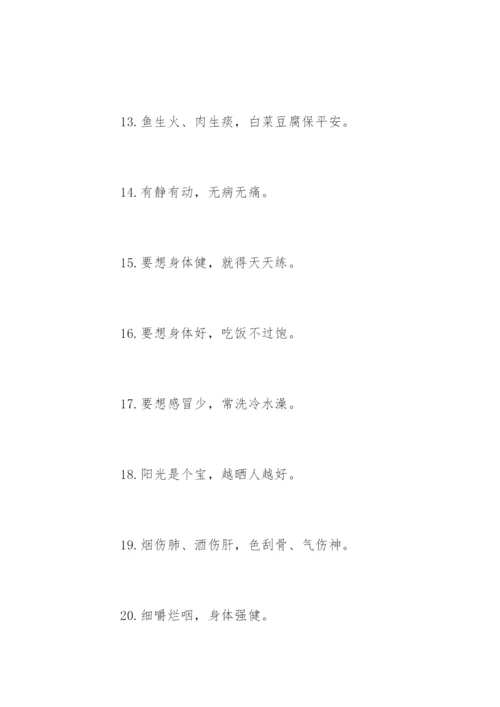 13. 鱼生火、肉生痰，白菜豆腐保平安。

14. 有静有动，无病无痛。

15. 要想身体健，就得天天练。

16. 要想身体好，吃饭不过饱。

17. 要想感冒少，常洗冷水澡。

18. 阳光是个宝，越晒人越好。

19. 烟伤肺、酒伤肝，色刮骨、气伤神。

20. 细嚼烂咽，身体强健。